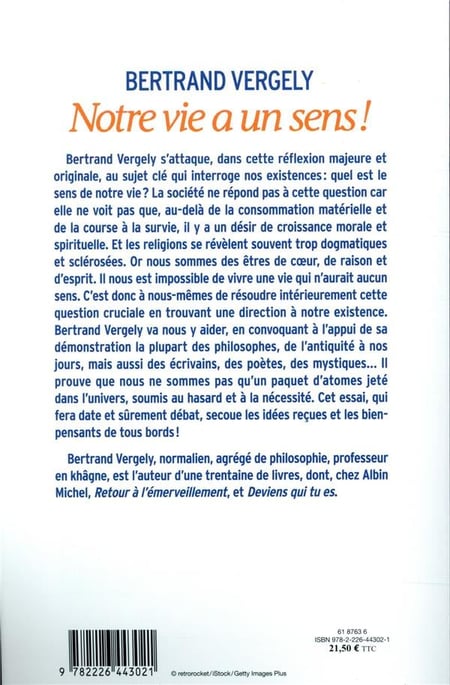 BERTRAND VERGELY

Notre vie a un sens !

Bertrand Vergely s'attaque, dans cette réflexion majeure et originale, au sujet clé qui interroge nos existences : quel est le sens de notre vie ? La société ne répond pas à cette question car elle ne voit pas que, au-delà de la consommation matérielle et de la course à la survie, il y a un désir de croissance morale et spirituelle. Et les religions se révèlent souvent trop dogmatiques et sclérosées. Or nous sommes des êtres de cœur, de raison et d'esprit. Il nous est impossible de vivre une vie qui n'aurait aucun sens. C'est donc à nous-mêmes de résoudre intérieurement cette question cruciale en trouvant une direction à notre existence. Bertrand Vergely va nous y aider, en convoquant à l'appui de sa démonstration la plupart des philosophes, de l'antiquité à nos jours, mais aussi des écrivains, des poètes, des mystiques... Il prouve que nous ne sommes pas qu'un paquet d'atomes jeté dans l'univers, soumis au hasard et à la nécessité. Cet essai, qui fera date et sûrement débat, secoue les idées reçues et les bien-pensants de tous bords !

Bertrand Vergely, normalien, agrégé de philosophie, professeur en khâgne, est l'auteur d'une trentaine de livres, dont, chez Albin Michel, Retour à l'émerveillement, et Deviens qui tu es.

9 782226 443021

© retrorocket/iStock/Getty Images Plus

61 8763 6
ISBN 978-2-226-44302-1
21,50 € TTC